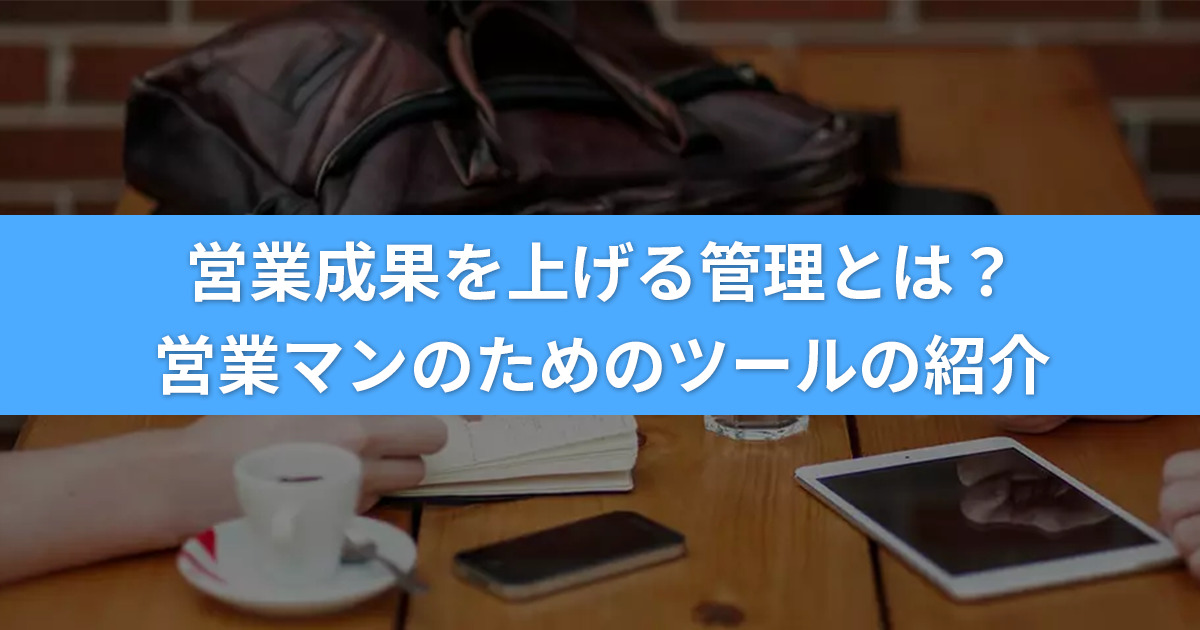 営業成果を上げる管理とは？
営業マンのためのツールの紹介